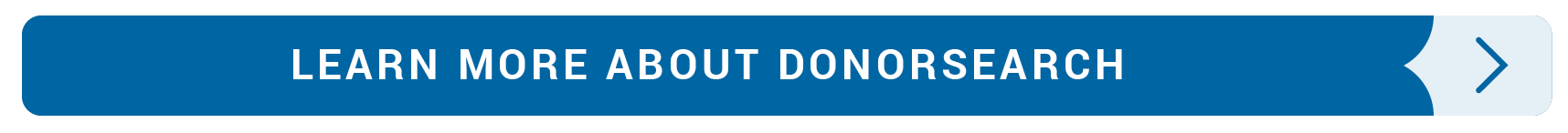 LEARN MORE ABOUT DONORSEARCH